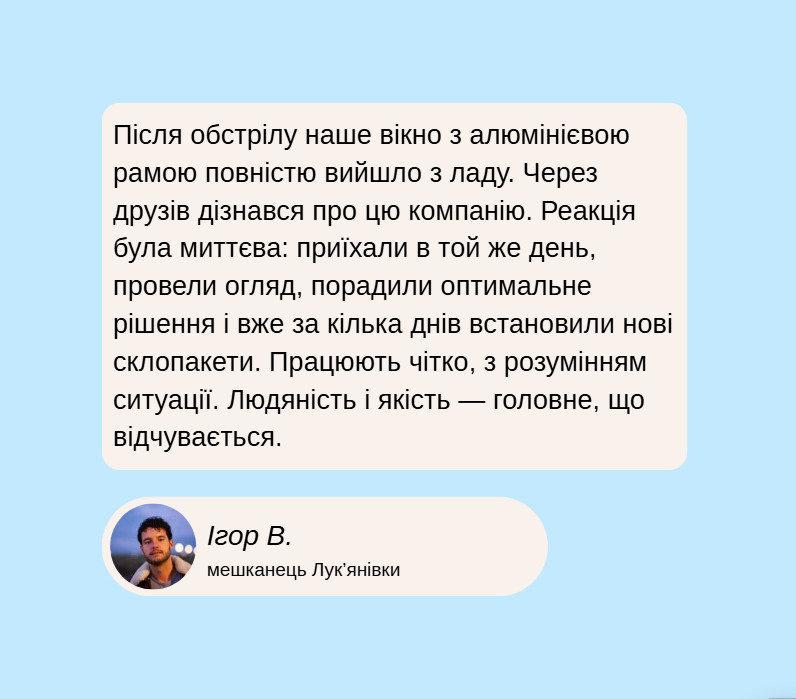 Після обстрілу наше вікно з алюмінієвою рамою повністю вийшло з ладу. Через друзів дізнався про цю компанію. Реакція була миттєва: приїхали в той же день, провели огляд, порадили оптимальне рішення і вже за кілька днів встановили нові склопакети. Працюють чітко, з розумінням ситуації. Людяність і якість — головне, що відчувається.

Ігор В.
мешканець Лук’янівки